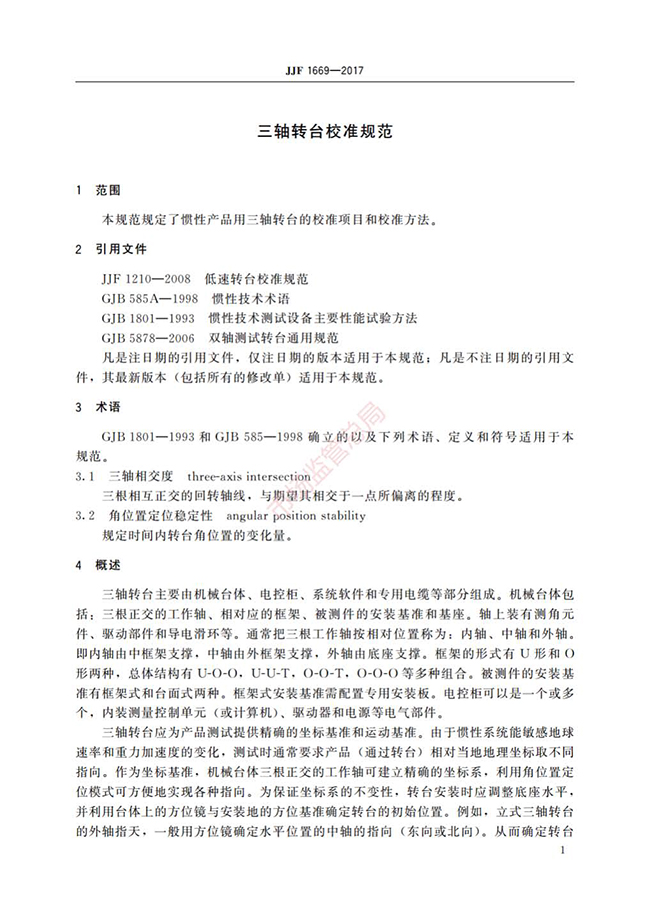 JJF 1669—2017

三轴转台校准规范

1 范围

本规范规定了惯性产品用三轴转台的校准项目和校准方法。

2 引用文件

JJF 1210—2008 低速转台校准规范
GJB 585A—1998 惯性技术术语
GJB 1801—1993 惯性技术测试设备主要性能试验方法
GJB 5878—2006 双轴测试转台通用规范

凡是注日期的引用文件，仅注日期的版本适用于本规范；凡是不注日期的引用文件，其最新版本（包括所有的修改单）适用于本规范。

3 术语

GJB 1801—1993 和 GJB 585—1998 确立的以及下列术语、定义和符号适用于本规范。

3.1 三轴相交度 three-axis intersection
三根相互正交的回转轴线，与期望其相交于一点所偏离的程度。

3.2 角位置定位稳定性 angular position stability
规定时间内转台角位置的变化量。

4 概述

三轴转台主要由机械台体、电控柜、系统软件和专用电缆等部分组成。机械台体包括：三根正交的工作轴、相对应的框架、被测件的安装基准和基座。轴上装有测角元件、驱动部件和导电滑环等。通常把三根工作轴按相对位置称为：内轴、中轴和外轴。即内轴由中框架支撑，中轴由外框架支撑，外轴由底座支撑。框架的形式有 U 形和 O 形两种，总体结构有 U-O-O，U-U-T，O-O-T，O-O-O 等多种组合。被测件的安装基准有框架式和台面式两种。框架式安装基准需配置专用安装板。电控柜可以是一个或多个，内装测量控制单元（或计算机）、驱动器和电源等电气部件。

三轴转台应为产品测试提供精确的坐标基准和运动基准。由于惯性系统能敏感地球速率和重力加速度的变化，测试时通常要求产品（通过转台）相对当地地理坐标取不同指向。作为坐标基准，机械台体三根正交的工作轴可建立精确的坐标系，利用角位置定位模式可方便地实现各种指向。为保证坐标系的不变性，转台安装时应调整底座水平，并利用台体上的方位镜与安装地的方位基准确定转台的初始位置。例如，立式三轴转台的外轴指天，一般用方位镜确定水平位置的中轴的指向（东向或北向）。从而确定转台

1

市场监管总局